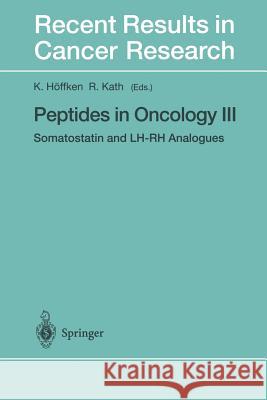 Recent Results in Cancer Research

K. Höffken R. Kath (Eds.)

Peptides in Oncology III

Somatostatin and LH-RH Analogues

Springer

Kraina Książek